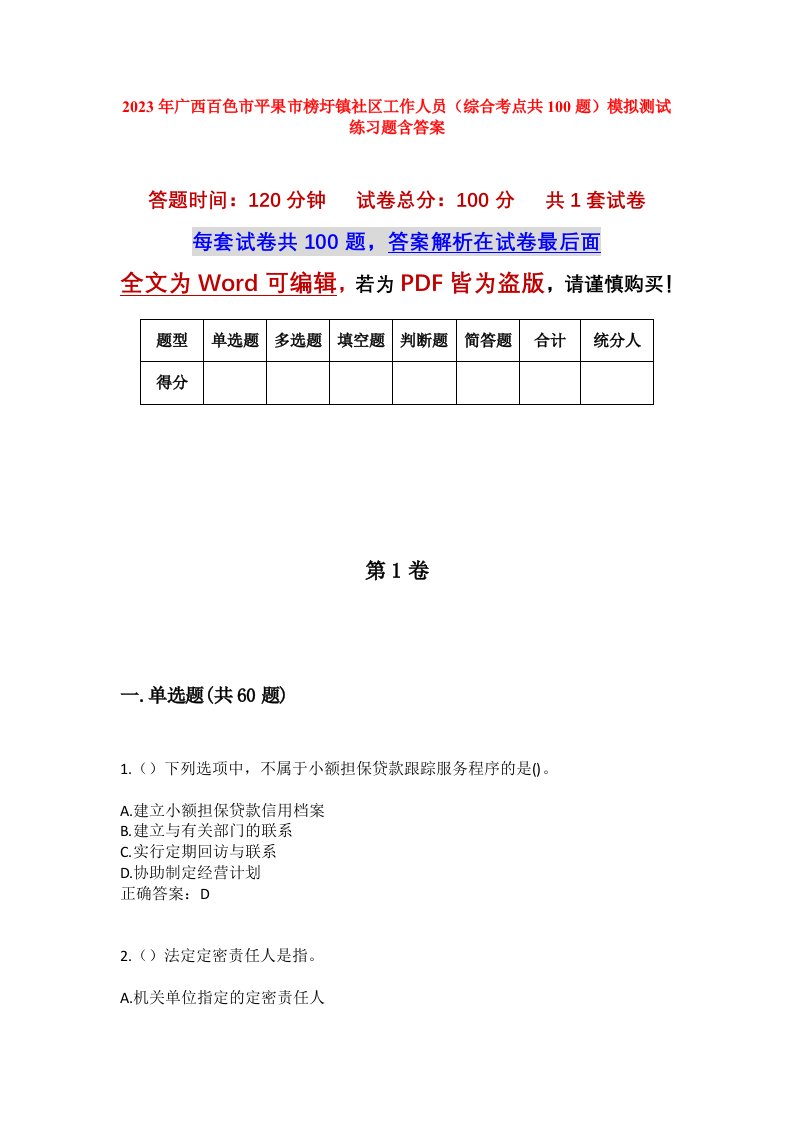 2023年广西百色市平果市榜圩镇社区工作人员（综合考点共100题）模拟测试练习题含答案

答题时间：120分钟　试卷总分：100分　共1套试卷

每套试卷共100题，答案解析在试卷最后面

全文为Word可编辑，若为PDF皆为盗版，请谨慎购买！

| 题型 | 单选题 | 多选题 | 填空题 | 判断题 | 简答题 | 合计 | 统分人 |
|---|---|---|---|---|---|---|---|
| 得分 | | | | | | | |

第1卷

一.单选题(共60题)

1.（）下列选项中，不属于小额担保贷款跟踪服务程序的是()。

A.建立小额担保贷款信用档案
B.建立与有关部门的联系
C.实行定期回访与联系
D.协助制定经营计划
正确答案：D

2.（）法定定密责任人是指。

A.机关单位指定的定密责任人